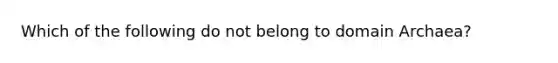 Which of the following do not belong to domain Archaea?